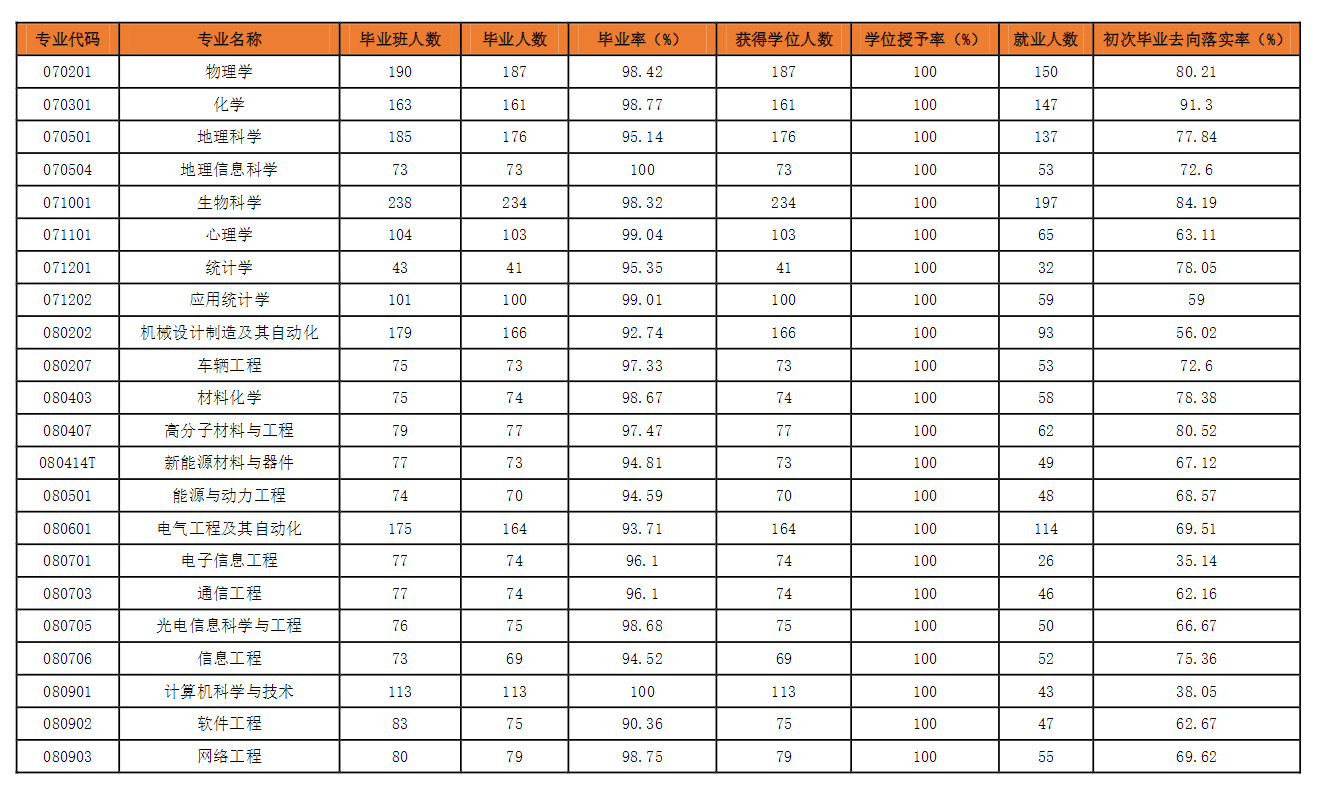 | 专业代码 | 专业名称 | 毕业班人数 | 毕业人数 | 毕业率（%） | 获得学位人数 | 学位授予率（%） | 就业人数 | 初次毕业去向落实率（%） |
|---|---|---|---|---|---|---|---|---|
| 070201 | 物理学 | 190 | 187 | 98.42 | 187 | 100 | 150 | 80.21 |
| 070301 | 化学 | 163 | 161 | 98.77 | 161 | 100 | 147 | 91.3 |
| 070501 | 地理科学 | 185 | 176 | 95.14 | 176 | 100 | 137 | 77.84 |
| 070504 | 地理信息科学 | 73 | 73 | 100 | 73 | 100 | 53 | 72.6 |
| 071001 | 生物科学 | 238 | 234 | 98.32 | 234 | 100 | 197 | 84.19 |
| 071101 | 心理学 | 104 | 103 | 99.04 | 103 | 100 | 65 | 63.11 |
| 071201 | 统计学 | 43 | 41 | 95.35 | 41 | 100 | 32 | 78.05 |
| 071202 | 应用统计学 | 101 | 100 | 99.01 | 100 | 100 | 59 | 59 |
| 080202 | 机械设计制造及其自动化 | 179 | 166 | 92.74 | 166 | 100 | 93 | 56.02 |
| 080207 | 车辆工程 | 75 | 73 | 97.33 | 73 | 100 | 53 | 72.6 |
| 080403 | 材料化学 | 75 | 74 | 98.67 | 74 | 100 | 58 | 78.38 |
| 080407 | 高分子材料与工程 | 79 | 77 | 97.47 | 77 | 100 | 62 | 80.52 |
| 080414T | 新能源材料与器件 | 77 | 73 | 94.81 | 73 | 100 | 49 | 67.12 |
| 080501 | 能源与动力工程 | 74 | 70 | 94.59 | 70 | 100 | 48 | 68.57 |
| 080601 | 电气工程及其自动化 | 175 | 164 | 93.71 | 164 | 100 | 114 | 69.51 |
| 080701 | 电子信息工程 | 77 | 74 | 96.1 | 74 | 100 | 26 | 35.14 |
| 080703 | 通信工程 | 77 | 74 | 96.1 | 74 | 100 | 46 | 62.16 |
| 080705 | 光电信息科学与工程 | 76 | 75 | 98.68 | 75 | 100 | 50 | 66.67 |
| 080706 | 信息工程 | 73 | 69 | 94.52 | 69 | 100 | 52 | 75.36 |
| 080901 | 计算机科学与技术 | 113 | 113 | 100 | 113 | 100 | 43 | 38.05 |
| 080902 | 软件工程 | 83 | 75 | 90.36 | 75 | 100 | 47 | 62.67 |
| 080903 | 网络工程 | 80 | 79 | 98.75 | 79 | 100 | 55 | 69.62 |